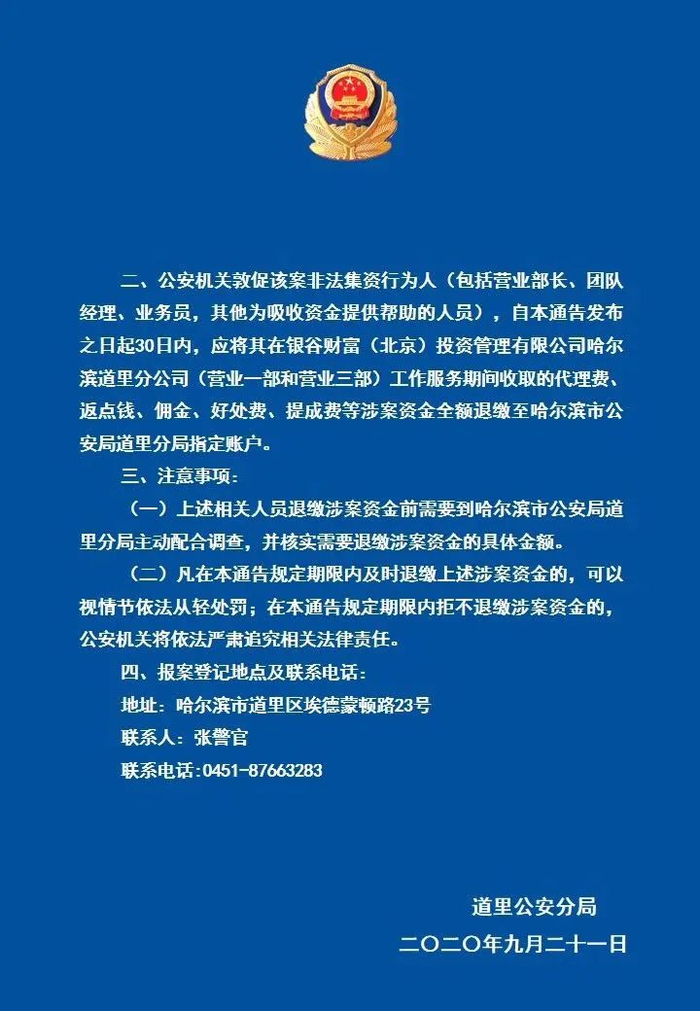 二、公安机关敦促该案非法集资行为人（包括营业部长、团队经理、业务员，其他为吸收资金提供帮助的人员），自本通告发布之日起30日内，应将其在银谷财富（北京）投资管理有限公司哈尔滨道里分公司（营业一部和营业三部）工作服务期间收取的代理费、返点钱、佣金、好处费、提成费等涉案资金全额退缴至哈尔滨市公安局道里分局指定账户。

三、注意事项：

（一）上述相关人员退缴涉案资金前需要到哈尔滨市公安局道里分局主动配合调查，并核实需要退缴涉案资金的具体金额。

（二）凡在本通告规定期限内及时退缴上述涉案资金的，可以视情节依法从轻处罚；在本通告规定期限内拒不退缴涉案资金的，公安机关将依法严肃追究相关法律责任。

四、报案登记地点及联系电话：

地址：哈尔滨市道里区埃德蒙顿路23号

联系人：张警官

联系电话：0451-87663283

道里公安分局

二〇二〇年九月二十一日